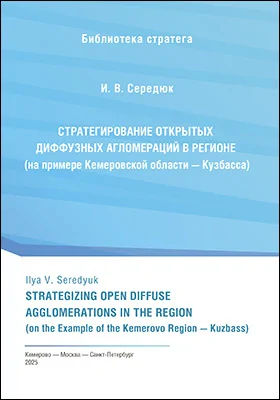 Библиотека стратега

И. В. Середюк

СТРАТЕГИРОВАНИЕ ОТКРЫТЫХ ДИФФУЗНЫХ АГЛОМЕРАЦИЙ В РЕГИОНЕ (на примере Кемеровской области — Кузбасса)

Ilya V. Seredyuk

STRATEGIZING OPEN DIFFUSE AGGLOMERATIONS IN THE REGION (on the Example of the Kemerovo Region — Kuzbass)

Кемерово — Москва — Санкт-Петербург
2025